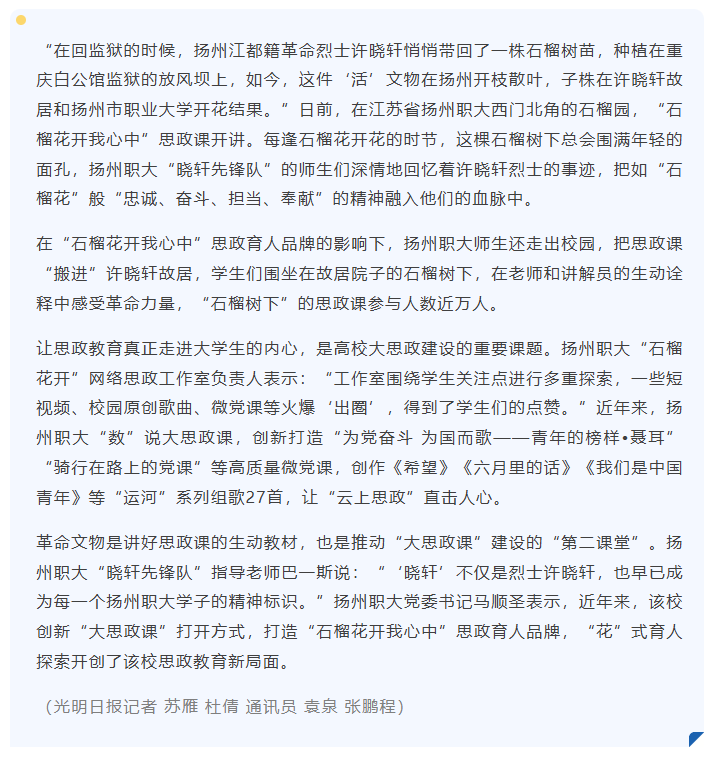 “在回监狱的时候，扬州江都籍革命烈士许晓轩悄悄带回了一株石榴树苗，种植在重庆白公馆监狱的放风坝上，如今，这件‘活’文物在扬州开枝散叶，子株在许晓轩故居和扬州市职业大学开花结果。”日前，在江苏省扬州职大西门北角的石榴园，“石榴花开我心中”思政课开讲。每逢石榴花开花的时节，这棵石榴树下总会围满年轻的面孔，扬州职大“晓轩先锋队”的师生们深情地回忆着许晓轩烈士的事迹，把如“石榴花”般“忠诚、奋斗、担当、奉献”的精神融入他们的血脉中。

在“石榴花开我心中”思政育人品牌的影响下，扬州职大师生还走出校园，把思政课“搬进”许晓轩故居，学生们围坐在故居院子的石榴树下，在老师和讲解员的生动诠释中感受革命力量，“石榴树下”的思政课参与人数近万人。

让思政教育真正走进大学生的内心，是高校大思政建设的重要课题。扬州职大“石榴花开”网络思政工作室负责人表示：“工作室围绕学生关注点进行多重探索，一些短视频、校园原创歌曲、微党课等火爆‘出圈’，得到了学生们的点赞。”近年来，扬州职大“数”说大思政课，创新打造“为党奋斗 为国而歌——青年的榜样•聂耳”“骑行在路上的党课”等高质量微党课，创作《希望》《六月里的话》《我们是中国青年》等“运河”系列组歌27首，让“云上思政”直击人心。

革命文物是讲好思政课的生动教材，也是推动“大思政课”建设的“第二课堂”。扬州职大“晓轩先锋队”指导老师巴一斯说：“‘晓轩’不仅是烈士许晓轩，也早已成为每一个扬州职大学子的精神标识。”扬州职大党委书记马顺圣表示，近年来，该校创新“大思政课”打开方式，打造“石榴花开我心中”思政育人品牌，“花”式育人探索开创了该校思政教育新局面。

（光明日报记者 苏雁 杜倩 通讯员 袁泉 张鹏程）